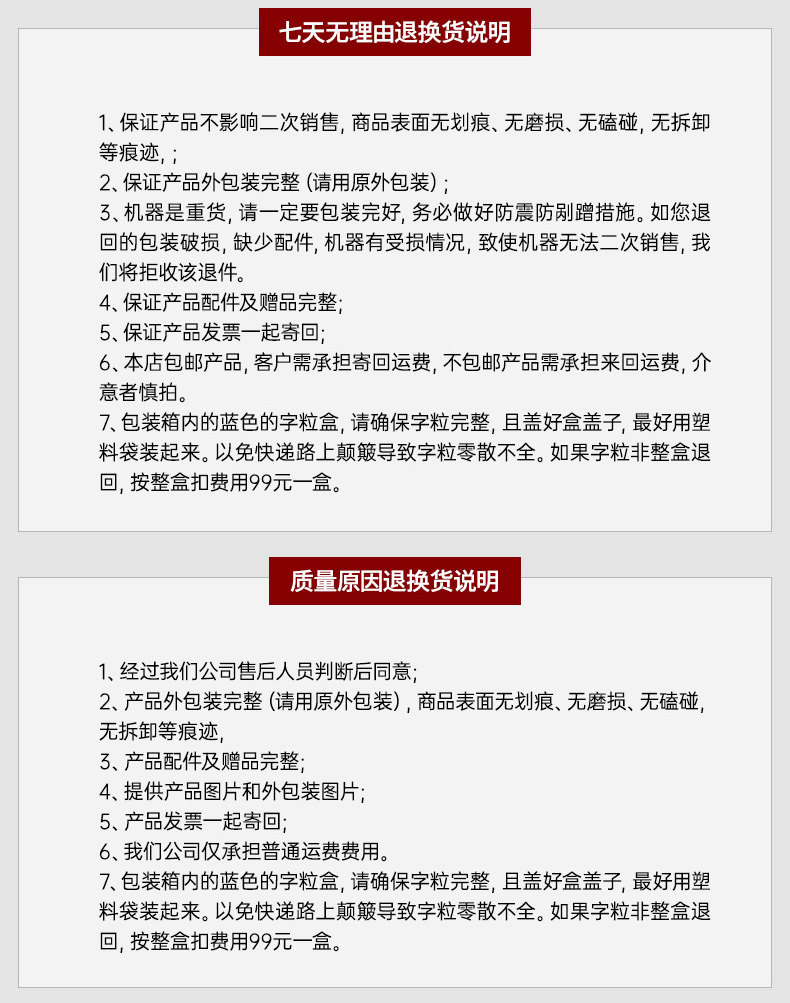 七天无理由退换货说明

1、保证产品不影响二次销售，商品表面无划痕、无磨损、无磕碰，无拆卸等痕迹，；
2、保证产品外包装完整（请用原外包装）；
3、机器是重货，请一定要包装完好，务必做好防震防剐蹭措施。如您退回的包装破损，缺少配件，机器有受损情况，致使机器无法二次销售，我们将拒收该退件。
4、保证产品配件及赠品完整；
5、保证产品发票一起寄回；
6、本店包邮产品，客户需承担寄回运费，不包邮产品需承担来回运费，介意者慎拍。
7、包装箱内的蓝色的字粒盒，请确保字粒完整，且盖好盒盖子，最好用塑料袋装起来。以免快递路上颠簸导致字粒零散不全。如果字粒非整盒退回，按整盒扣费用99元一盒。

质量原因退换货说明

1、经过我们公司售后人员判断后同意；
2、产品外包装完整（请用原外包装），商品表面无划痕、无磨损、无磕碰，无拆卸等痕迹，
3、产品配件及赠品完整；
4、提供产品图片和外包装图片；
5、产品发票一起寄回；
6、我们公司仅承担普通运费费用。
7、包装箱内的蓝色的字粒盒，请确保字粒完整，且盖好盒盖子，最好用塑料袋装起来。以免快递路上颠簸导致字粒零散不全。如果字粒非整盒退回，按整盒扣费用99元一盒。